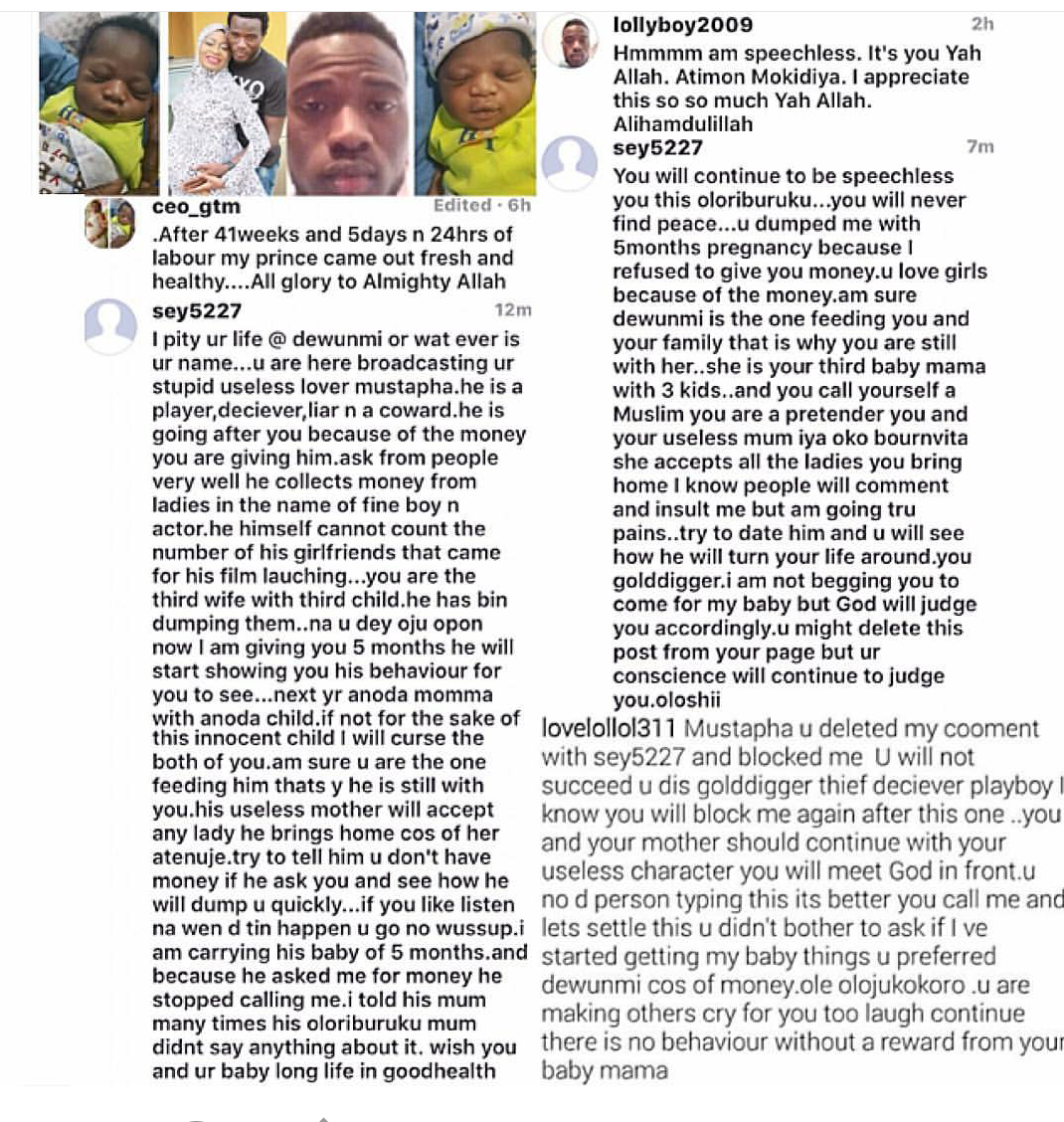 ceo_gtm Edited · 6h
.After 41weeks and 5days n 24hrs of labour my prince came out fresh and healthy....All glory to Almighty Allah

sey5227 12m
I pity ur life @ dewunmi or wat ever is ur name...u are here broadcasting ur stupid useless lover mustapha.he is a player,deciever,liar n a coward.he is going after you because of the money you are giving him.ask from people very well he collects money from ladies in the name of fine boy n actor.he himself cannot count the number of his girlfriends that came for his film lauching...you are the third wife with third child.he has bin dumping them..na u dey oju opon now I am giving you 5 months he will start showing you his behaviour for you to see...next yr anoda momma with anoda child.if not for the sake of this innocent child I will curse the both of you.am sure u are the one feeding him thats y he is still with you.his useless mother will accept any lady he brings home cos of her atenuje.try to tell him u don't have money if he ask you and see how he will dump u quickly...if you like listen na wen d tin happen u go no wussup.i am carrying his baby of 5 months.and because he asked me for money he stopped calling me.i told his mum many times his oloriburuku mum didnt say anything about it. wish you and ur baby long life in goodhealth

lollyboy2009 2h
Hmmmm am speechless. It's you Yah Allah. Atimon Mokidiya. I appreciate this so so much Yah Allah. Alihamdulillah

sey5227 7m
You will continue to be speechless you this oloriburuku...you will never find peace...u dumped me with 5months pregnancy because I refused to give you money.u love girls because of the money.am sure dewunmi is the one feeding you and your family that is why you are still with her..she is your third baby mama with 3 kids..and you call yourself a Muslim you are a pretender you and your useless mum iya oko bournvita she accepts all the ladies you bring home I know people will comment and insult me but am going tru pains..try to date him and u will see how he will turn your life around.you golddigger.i am not begging you to come for my baby but God will judge you accordingly.u might delete this post from your page but ur conscience will continue to judge you.oloshii

lovelollol311 Mustapha u deleted my cooment with sey5227 and blocked me U will not succeed u dis golddigger thief deciever playboy I know you will block me again after this one ..you and your mother should continue with your useless character you will meet God in front.u no d person typing this its better you call me and lets settle this u didn't bother to ask if I ve started getting my baby things u preferred dewunmi cos of money.ole olojukokoro .u are making others cry for you too laugh continue there is no behaviour without a reward from your baby mama